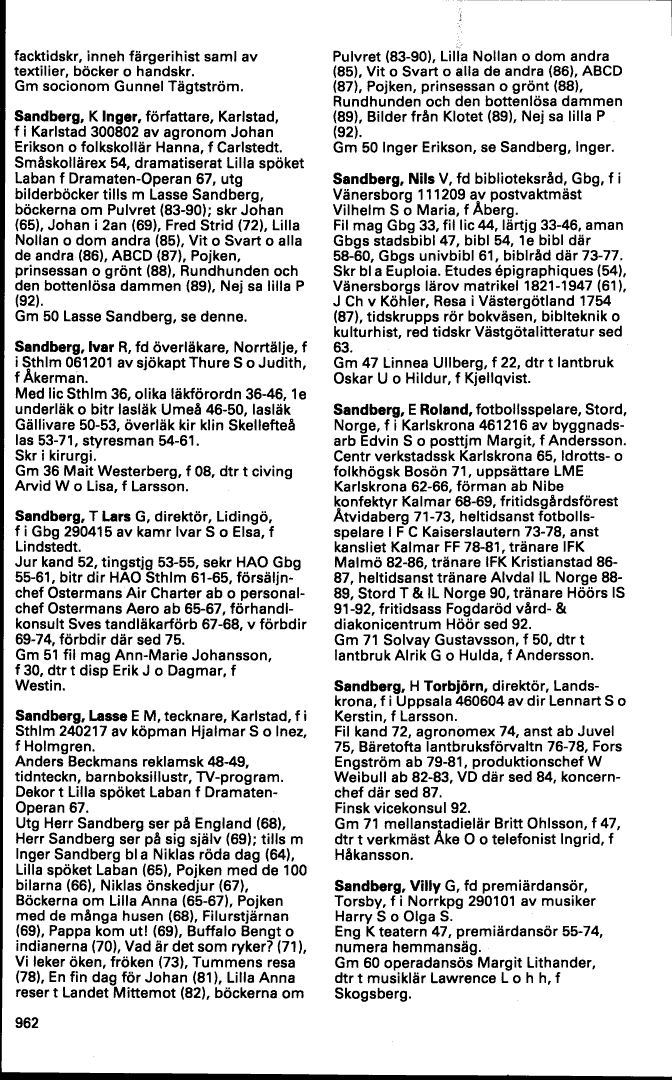 facktidskr, inneh färgerihist saml av textilier, böcker o handskr.
Gm socionom Gunnel Tägtström.

Sandberg, K Inger, författare, Karlstad, f i Karlstad 300802 av agronom Johan Erikson o folkskollär Hanna, f Carlstedt. Småskollärex 54, dramatiserat Lilla spöket Laban f Dramaten-Operan 67, utg bilderböcker tills m Lasse Sandberg, böckerna om Pulvret (83-90); skr Johan (65), Johan i 2an (69), Fred Strid (72), Lilla Nollan o dom andra (85), Vit o Svart o alla de andra (86), ABCD (87), Pojken, prinsessan o grönt (88), Rundhunden och den bottenlösa dammen (89), Nej sa lilla P (92).
Gm 50 Lasse Sandberg, se denne.

Sandberg, Ivar R, fd överläkare, Norrtälje, f i Sthlm 061201 av sjökapt Thure S o Judith, f Åkerman.
Med lic Sthlm 36, olika läkförordn 36-46, 1e underläk o bitr lasläk Umeå 46-50, lasläk Gällivare 50-53, överläk kir klin Skellefteå las 53-71, styresman 54-61.
Skr i kirurgi.
Gm 36 Mait Westerberg, f 08, dtr t civing Arvid W o Lisa, f Larsson.

Sandberg, T Lars G, direktör, Lidingö, f i Gbg 290415 av kamr Ivar S o Elsa, f Lindstedt.
Jur kand 52, tingstjg 53-55, sekr HAO Gbg 55-61, bitr dir HAO Sthlm 61-65, försäljnchef Ostermans Air Charter ab o personalchef Ostermans Aero ab 65-67, förhandlkonsult Sves tandläkarförb 67-68, v förbdir 69-74, förbdir där sed 75.
Gm 51 fil mag Ann-Marie Johansson, f 30, dtr t disp Erik J o Dagmar, f Westin.

Sandberg, Lasse E M, tecknare, Karlstad, f i Sthlm 240217 av köpman Hjalmar S o Inez, f Holmgren.
Anders Beckmans reklamsk 48-49, tidnteckn, barnboksillustr, TV-program. Dekor t Lilla spöket Laban f Dramaten-Operan 67.
Utg Herr Sandberg ser på England (68), Herr Sandberg ser på sig själv (69); tills m Inger Sandberg bl a Niklas röda dag (64), Lilla spöket Laban (65), Pojken med de 100 bilarna (66), Niklas önskedjur (67), Böckerna om Lilla Anna (65-67), Pojken med de många husen (68), Filurstjärnan (69), Pappa kom ut! (69), Buffalo Bengt o indianerna (70), Vad är det som ryker? (71), Vi leker öken, fröken (73), Tummens resa (78), En fin dag för Johan (81), Lilla Anna reser t Landet Mittemot (82), böckerna om

962

Pulvret (83-90), Lilla Nollan o dom andra (85), Vit o Svart o alla de andra (86), ABCD (87), Pojken, prinsessan o grönt (88), Rundhunden och den bottenlösa dammen (89), Bilder från Klotet (89), Nej sa lilla P (92).
Gm 50 Inger Erikson, se Sandberg, Inger.

Sandberg, Nils V, fd biblioteksråd, Gbg, f i Vänersborg 111209 av postvaktmäst Vilhelm S o Maria, f Åberg.
Fil mag Gbg 33, fil lic 44, lärtjg 33-46, aman Gbgs stadsbibl 47, bibl 54, 1e bibl där 58-60, Gbgs univbibl 61, biblråd där 73-77. Skr bl a Euploia. Etudes épigraphiques (54), Vänersborgs lärov matrikel 1821-1947 (61), J Ch v Köhler, Resa i Västergötland 1754 (87), tidskrupps rör bokväsen, biblteknik o kulturhist, red tidskr Västgötalitteratur sed 63.
Gm 47 Linnea Ullberg, f 22, dtr t lantbruk Oskar U o Hildur, f Kjellqvist.

Sandberg, E Roland, fotbollsspelare, Stord, Norge, f i Karlskrona 461216 av byggnadsarb Edvin S o posttjm Margit, f Andersson. Centr verkstadssk Karlskrona 65, Idrotts- o folkhögsk Bosön 71, uppsättare LME Karlskrona 62-66, förman ab Nibe konfektyr Kalmar 68-69, fritidsgårdsförest Åtvidaberg 71-73, heltidsanst fotbollsspelare I F C Kaiserslautern 73-78, anst kansliet Kalmar FF 78-81, tränare IFK Malmö 82-86, tränare IFK Kristianstad 86-87, heltidsanst tränare Alvdal IL Norge 88-89, Stord T & IL Norge 90, tränare Höörs IS 91-92, fritidsass Fogdaröd vård- & diakonicentrum Höör sed 92.
Gm 71 Solvay Gustavsson, f 50, dtr t lantbruk Alrik G o Hulda, f Andersson.

Sandberg, H Torbjörn, direktör, Landskrona, f i Uppsala 460604 av dir Lennart S o Kerstin, f Larsson.
Fil kand 72, agronomex 74, anst ab Juvel 75, Bäretofta lantbruksförvaltn 76-78, Fors Engström ab 79-81, produktionschef W Weibull ab 82-83, VD där sed 84, koncernchef där sed 87.
Finsk vicekonsul 92.
Gm 71 mellanstadielär Britt Ohlsson, f 47, dtr t verkmäst Åke O o telefonist Ingrid, f Håkansson.

Sandberg, Villy G, fd premiärdansör, Torsby, f i Norrkpg 290101 av musiker Harry S o Olga S.
Eng K teatern 47, premiärdansör 55-74, numera hemmansäg.
Gm 60 operadansös Margit Lithander, dtr t musiklär Lawrence L o h h, f Skogsberg.